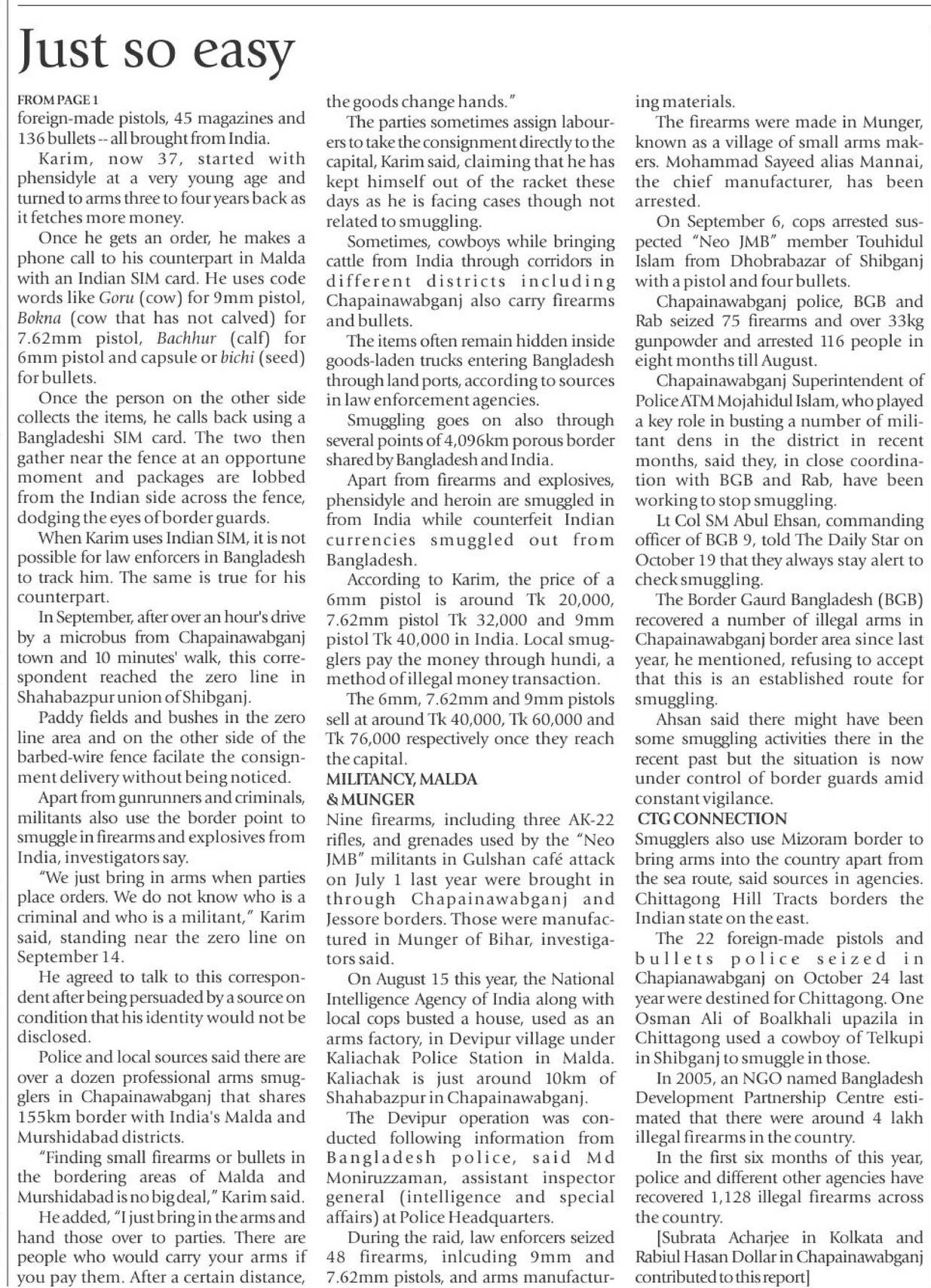 Just so easy

FROM PAGE 1
foreign-made pistols, 45 magazines and 136 bullets -- all brought from India.

Karim, now 37, started with phensidyle at a very young age and turned to arms three to four years back as it fetches more money.

Once he gets an order, he makes a phone call to his counterpart in Malda with an Indian SIM card. He uses code words like Goru (cow) for 9mm pistol, Bokna (cow that has not calved) for 7.62mm pistol, Bachhur (calf) for 6mm pistol and capsule or bichi (seed) for bullets.

Once the person on the other side collects the items, he calls back using a Bangladeshi SIM card. The two then gather near the fence at an opportune moment and packages are lobbed from the Indian side across the fence, dodging the eyes of border guards.

When Karim uses Indian SIM, it is not possible for law enforcers in Bangladesh to track him. The same is true for his counterpart.

In September, after over an hour's drive by a microbus from Chapainawabganj town and 10 minutes' walk, this correspondent reached the zero line in Shahabazpur union of Shibganj.

Paddy fields and bushes in the zero line area and on the other side of the barbed-wire fence facilate the consignment delivery without being noticed.

Apart from gunrunners and criminals, militants also use the border point to smuggle in firearms and explosives from India, investigators say.

"We just bring in arms when parties place orders. We do not know who is a criminal and who is a militant," Karim said, standing near the zero line on September 14.

He agreed to talk to this correspondent after being persuaded by a source on condition that his identity would not be disclosed.

Police and local sources said there are over a dozen professional arms smugglers in Chapainawabganj that shares 155km border with India's Malda and Murshidabad districts.

"Finding small firearms or bullets in the bordering areas of Malda and Murshidabad is no big deal," Karim said.

He added, "I just bring in the arms and hand those over to parties. There are people who would carry your arms if you pay them. After a certain distance, the goods change hands."

The parties sometimes assign labourers to take the consignment directly to the capital, Karim said, claiming that he has kept himself out of the racket these days as he is facing cases though not related to smuggling.

Sometimes, cowboys while bringing cattle from India through corridors in different districts including Chapainawabganj also carry firearms and bullets.

The items often remain hidden inside goods-laden trucks entering Bangladesh through land ports, according to sources in law enforcement agencies.

Smuggling goes on also through several points of 4,096km porous border shared by Bangladesh and India.

Apart from firearms and explosives, phensidyle and heroin are smuggled in from India while counterfeit Indian currencies smuggled out from Bangladesh.

According to Karim, the price of a 6mm pistol is around Tk 20,000, 7.62mm pistol Tk 32,000 and 9mm pistol Tk 40,000 in India. Local smugglers pay the money through hundi, a method of illegal money transaction.

The 6mm, 7.62mm and 9mm pistols sell at around Tk 40,000, Tk 60,000 and Tk 76,000 respectively once they reach the capital.

MILITANCY, MALDA & MUNGER
Nine firearms, including three AK-22 rifles, and grenades used by the "Neo JMB" militants in Gulshan café attack on July 1 last year were brought in through Chapainawabganj and Jessore borders. Those were manufactured in Munger of Bihar, investigators said.

On August 15 this year, the National Intelligence Agency of India along with local cops busted a house, used as an arms factory, in Devipur village under Kaliachak Police Station in Malda. Kaliachak is just around 10km of Shahabazpur in Chapainawabganj.

The Devipur operation was conducted following information from Bangladesh police, said Md Moniruzzaman, assistant inspector general (intelligence and special affairs) at Police Headquarters.

During the raid, law enforcers seized 48 firearms, inlcuding 9mm and 7.62mm pistols, and arms manufacturing materials.

The firearms were made in Munger, known as a village of small arms makers. Mohammad Sayeed alias Mannai, the chief manufacturer, has been arrested.

On September 6, cops arrested suspected "Neo JMB" member Touhidul Islam from Dhobrabazar of Shibganj with a pistol and four bullets.

Chapainawabganj police, BGB and Rab seized 75 firearms and over 33kg gunpowder and arrested 116 people in eight months till August.

Chapainawabganj Superintendent of Police ATM Mojahidul Islam, who played a key role in busting a number of militant dens in the district in recent months, said they, in close coordination with BGB and Rab, have been working to stop smuggling.

Lt Col SM Abul Ehsan, commanding officer of BGB 9, told The Daily Star on October 19 that they always stay alert to check smuggling.

The Border Gaurd Bangladesh (BGB) recovered a number of illegal arms in Chapainawabganj border area since last year, he mentioned, refusing to accept that this is an established route for smuggling.

Ahsan said there might have been some smuggling activities there in the recent past but the situation is now under control of border guards amid constant vigilance.

CTG CONNECTION
Smugglers also use Mizoram border to bring arms into the country apart from the sea route, said sources in agencies. Chittagong Hill Tracts borders the Indian state on the east.

The 22 foreign-made pistols and bullets police seized in Chapianawabganj on October 24 last year were destined for Chittagong. One Osman Ali of Boalkhali upazila in Chittagong used a cowboy of Telkupi in Shibganj to smuggle in those.

In 2005, an NGO named Bangladesh Development Partnership Centre estimated that there were around 4 lakh illegal firearms in the country.

In the first six months of this year, police and different other agencies have recovered 1,128 illegal firearms across the country.

[Subrata Acharjee in Kolkata and Rabiul Hasan Dollar in Chapainawabganj contributed to this report]